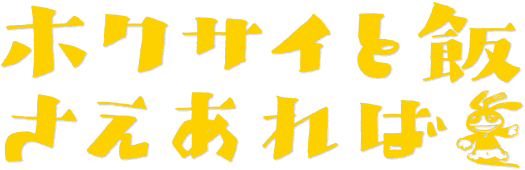 ホクサイと飯
さえあれば